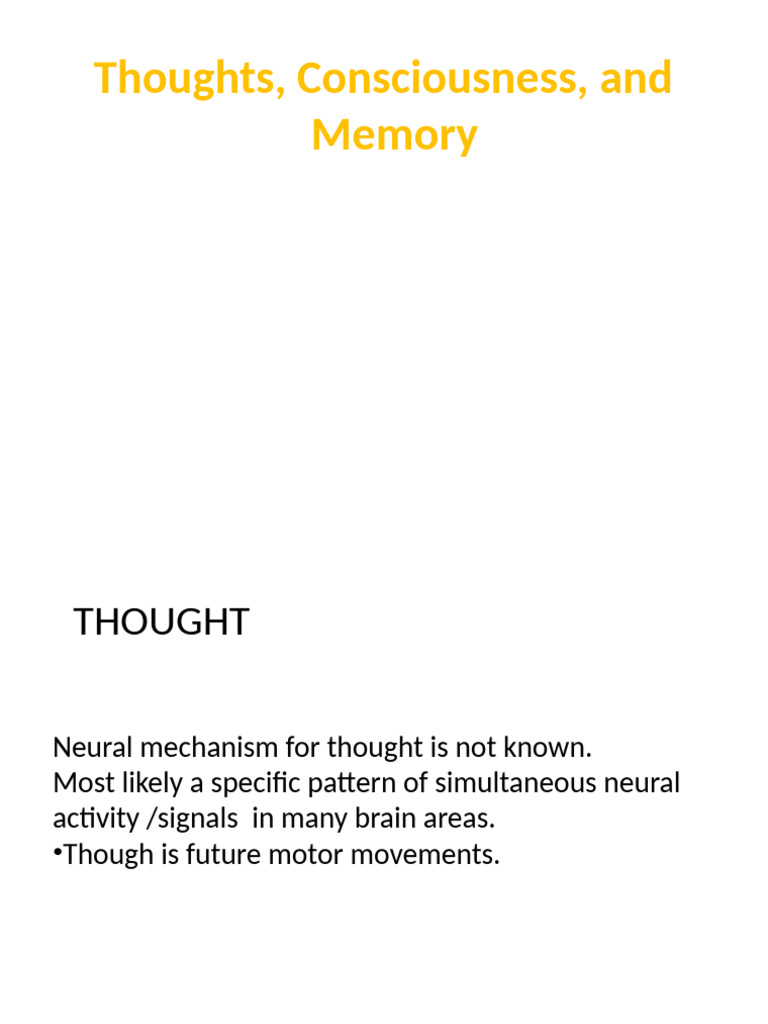 Thoughts, Consciousness, and Memory

THOUGHT

Neural mechanism for thought is not known.
Most likely a specific pattern of simultaneous neural activity /signals in many brain areas.
• Though is future motor movements.